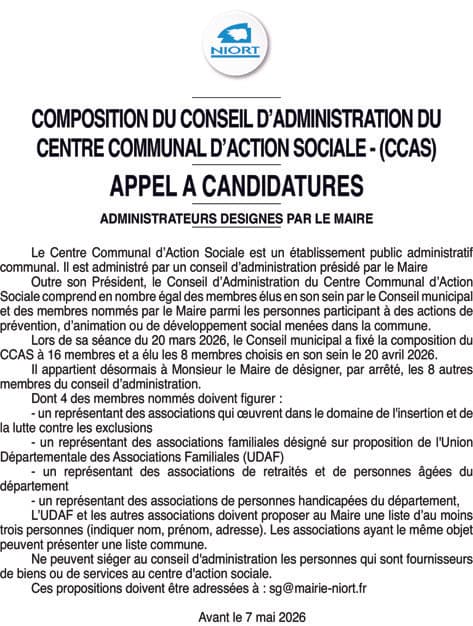 NIORT

COMPOSITION DU CONSEIL D'ADMINISTRATION DU CENTRE COMMUNAL D'ACTION SOCIALE - (CCAS)

APPEL A CANDIDATURES

ADMINISTRATEURS DESIGNES PAR LE MAIRE

Le Centre Communal d'Action Sociale est un établissement public administratif communal. Il est administré par un conseil d'administration présidé par le Maire

Outre son Président, le Conseil d'Administration du Centre Communal d'Action Sociale comprend en nombre égal des membres élus en son sein par le Conseil municipal et des membres nommés par le Maire parmi les personnes participant à des actions de prévention, d'animation ou de développement social menées dans la commune.

Lors de sa séance du 20 mars 2026, le Conseil municipal a fixé la composition du CCAS à 16 membres et a élu les 8 membres choisis en son sein le 20 avril 2026.

Il appartient désormais à Monsieur le Maire de désigner, par arrêté, les 8 autres membres du conseil d'administration.

Dont 4 des membres nommés doivent figurer :

- un représentant des associations qui œuvrent dans le domaine de l'insertion et de la lutte contre les exclusions

- un représentant des associations familiales désigné sur proposition de l'Union Départementale des Associations Familiales (UDAF)

- un représentant des associations de retraités et de personnes âgées du département

- un représentant des associations de personnes handicapées du département,

L'UDAF et les autres associations doivent proposer au Maire une liste d'au moins trois personnes (indiquer nom, prénom, adresse). Les associations ayant le même objet peuvent présenter une liste commune.

Ne peuvent siéger au conseil d'administration les personnes qui sont fournisseurs de biens ou de services au centre d'action sociale.

Ces propositions doivent être adressées à : sg@mairie-niort.fr

Avant le 7 mai 2026